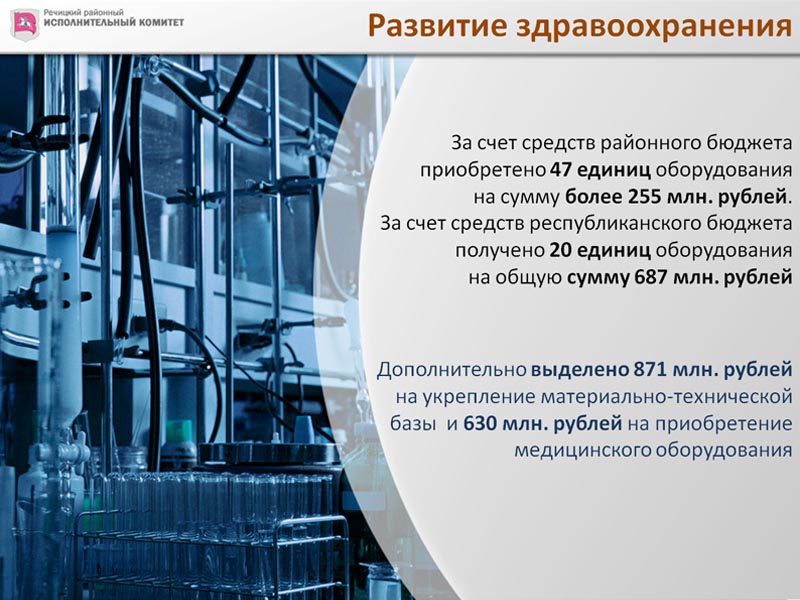 Речицкий районный
ИСПОЛНИТЕЛЬНЫЙ КОМИТЕТ

Развитие здравоохранения

За счет средств районного бюджета приобретено 47 единиц оборудования на сумму более 255 млн. рублей. За счет средств республиканского бюджета получено 20 единиц оборудования на общую сумму 687 млн. рублей

Дополнительно выделено 871 млн. рублей на укрепление материально-технической базы и 630 млн. рублей на приобретение медицинского оборудования